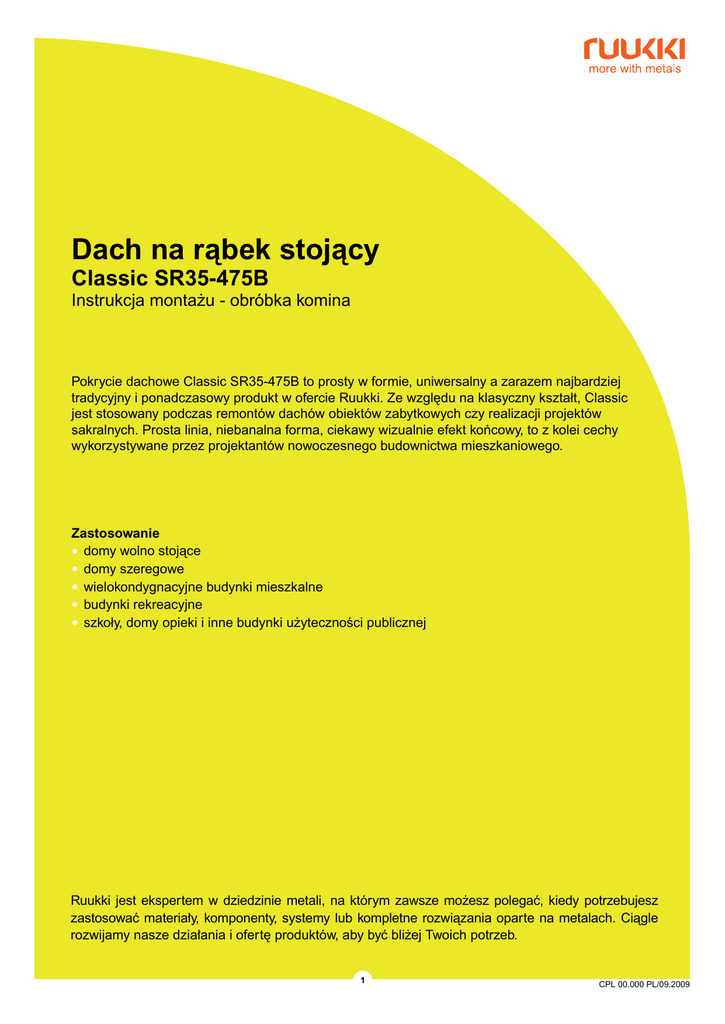 ruukki
more with metals

Dach na rąbek stojący
Classic SR35-475B
Instrukcja montażu - obróbka komina

Pokrycie dachowe Classic SR35-475B to prosty w formie, uniwersalny a zarazem najbardziej tradycyjny i ponadczasowy produkt w ofercie Ruukki. Ze względu na klasyczny kształt, Classic jest stosowany podczas remontów dachów obiektów zabytkowych czy realizacji projektów sakralnych. Prosta linia, niebanalna forma, ciekawy wizualnie efekt końcowy, to z kolei cechy wykorzystywane przez projektantów nowoczesnego budownictwa mieszkaniowego.

Zastosowanie
• domy wolno stojące
• domy szeregowe
• wielokondygnacyjne budynki mieszkalne
• budynki rekreacyjne
• szkoły, domy opieki i inne budynki użyteczności publicznej

Ruukki jest ekspertem w dziedzinie metali, na którym zawsze możesz polegać, kiedy potrzebujesz zastosować materiały, komponenty, systemy lub kompletne rozwiązania oparte na metalach. Ciągle rozwijamy nasze działania i ofertę produktów, aby być bliżej Twoich potrzeb.

1

CPL 00.000 PL/09.2009